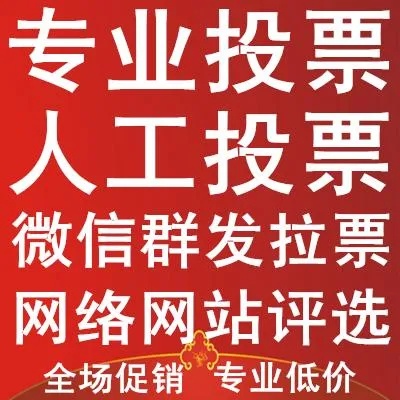 专业投票
人工投票
微信群发拉票
网络网站评选
全场促销 专业低价